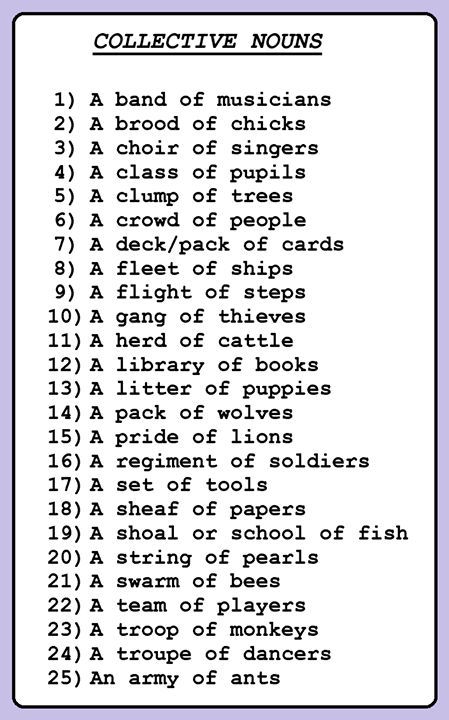 COLLECTIVE NOUNS

1) A band of musicians
2) A brood of chicks
3) A choir of singers
4) A class of pupils
5) A clump of trees
6) A crowd of people
7) A deck/pack of cards
8) A fleet of ships
9) A flight of steps
10) A gang of thieves
11) A herd of cattle
12) A library of books
13) A litter of puppies
14) A pack of wolves
15) A pride of lions
16) A regiment of soldiers
17) A set of tools
18) A sheaf of papers
19) A shoal or school of fish
20) A string of pearls
21) A swarm of bees
22) A team of players
23) A troop of monkeys
24) A troupe of dancers
25) An army of ants